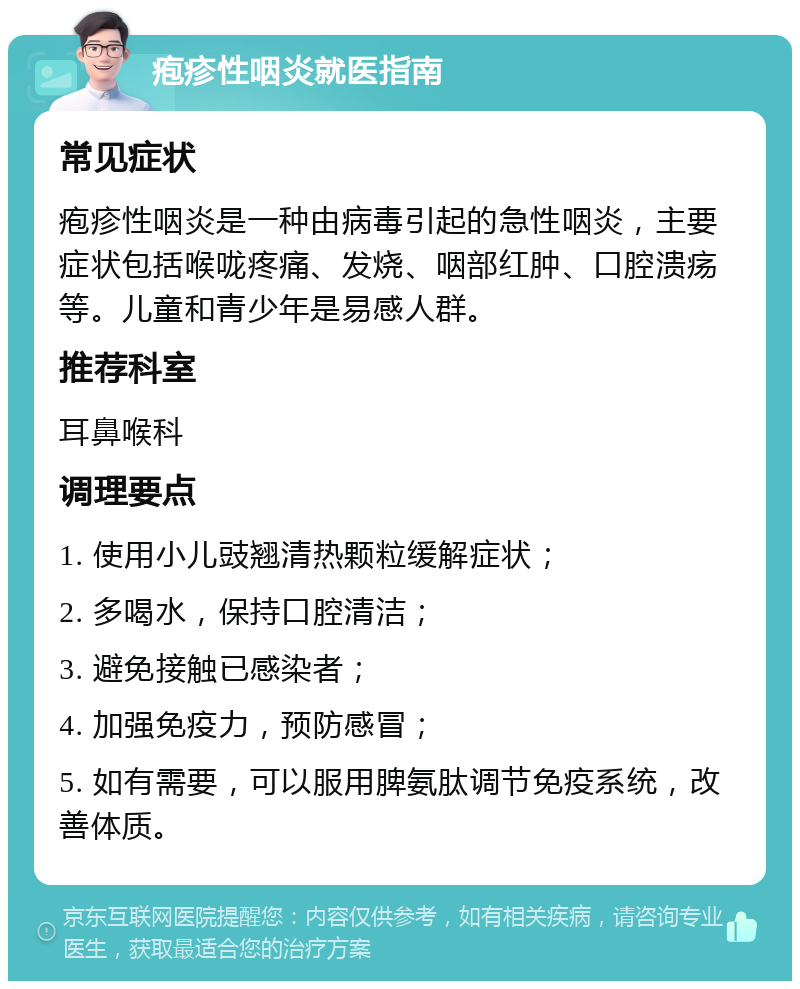 疱疹性咽炎就医指南

常见症状

疱疹性咽炎是一种由病毒引起的急性咽炎，主要症状包括喉咙疼痛、发烧、咽部红肿、口腔溃疡等。儿童和青少年是易感人群。

推荐科室

耳鼻喉科

调理要点

1. 使用小儿豉翘清热颗粒缓解症状；

2. 多喝水，保持口腔清洁；

3. 避免接触已感染者；

4. 加强免疫力，预防感冒；

5. 如有需要，可以服用脾氨肽调节免疫系统，改善体质。

京东互联网医院提醒您：内容仅供参考，如有相关疾病，请咨询专业医生，获取最适合您的治疗方案